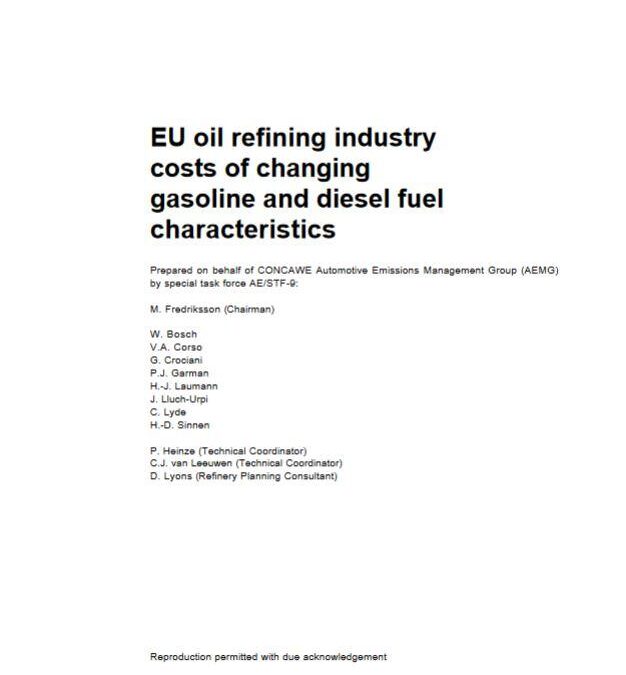 EU oil refining industry costs of changing gasoline and diesel fuel characteristics

Prepared on behalf of CONCAWE Automotive Emissions Management Group (AEMG) by special task force AE/STF-9:

M. Fredriksson (Chairman)

W. Bosch
V.A. Corso
G. Crociani
P.J. Garman
H.-J. Laumann
J. Lluch-Urpi
C. Lyde
H.-D. Sinnen

P. Heinze (Technical Coordinator)
C.J. van Leeuwen (Technical Coordinator)
D. Lyons (Refinery Planning Consultant)

Reproduction permitted with due acknowledgement